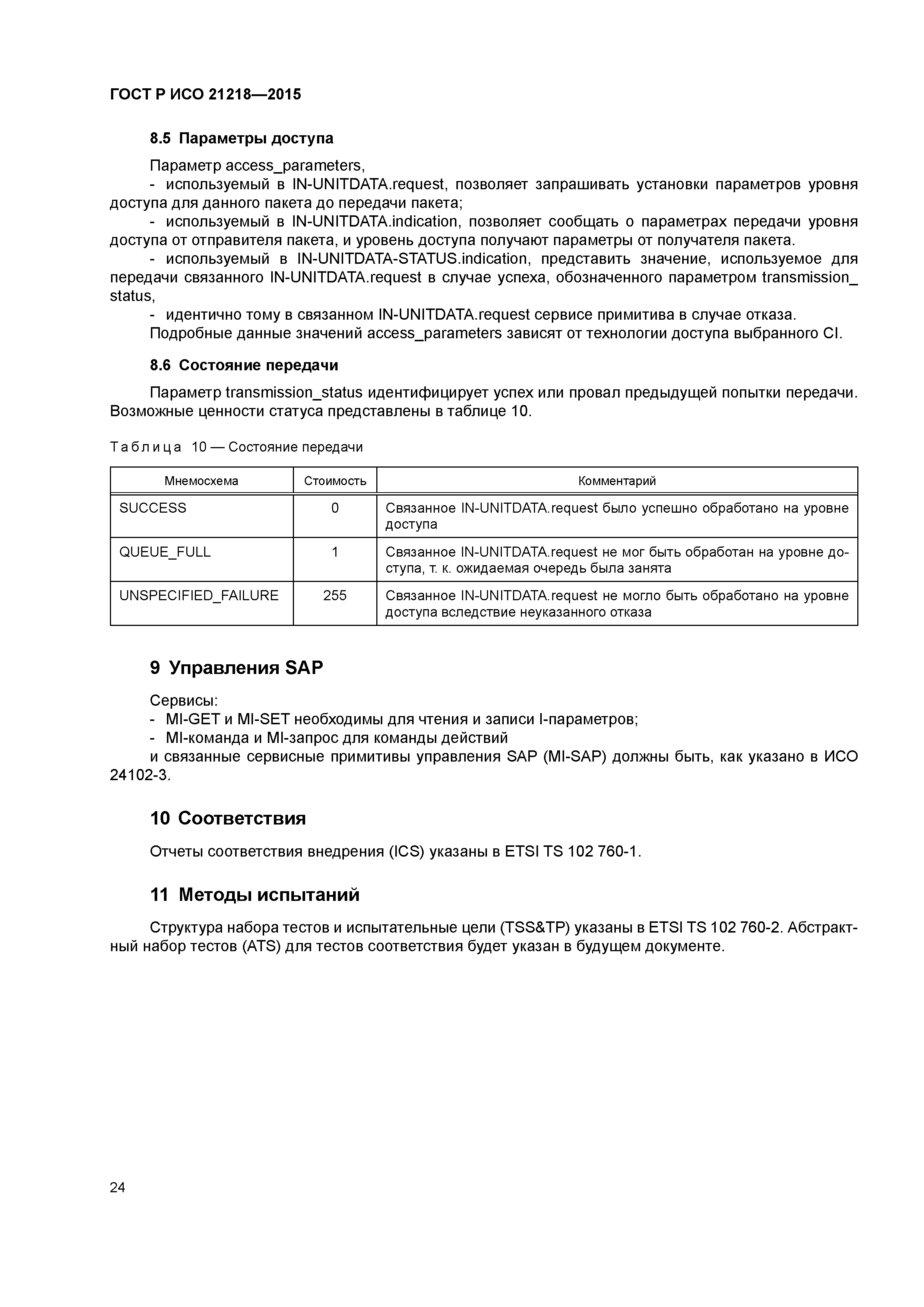 ГОСТ Р ИСО 21218—2015

8.5 Параметры доступа

Параметр access_parameters,
- используемый в IN-UNITDATA.request, позволяет запрашивать установки параметров уровня доступа для данного пакета до передачи пакета;
- используемый в IN-UNITDATA.indication, позволяет сообщать о параметрах передачи уровня доступа от отправителя пакета, и уровень доступа получают параметры от получателя пакета.
- используемый в IN-UNITDATA-STATUS.indication, представить значение, используемое для передачи связанного IN-UNITDATA.request в случае успеха, обозначенного параметром transmission_status,
- идентично тому в связанном IN-UNITDATA.request сервисе примитива в случае отказа.
Подробные данные значений access_parameters зависят от технологии доступа выбранного CI.

8.6 Состояние передачи

Параметр transmission_status идентифицирует успех или провал предыдущей попытки передачи. Возможные ценности статуса представлены в таблице 10.

Таблица 10 — Состояние передачи

| Мнемосхема | Стоимость | Комментарий |
|---|---|---|
| SUCCESS | 0 | Связанное IN-UNITDATA.request было успешно обработано на уровне доступа |
| QUEUE_FULL | 1 | Связанное IN-UNITDATA.request не мог быть обработан на уровне доступа, т. к. ожидаемая очередь была занята |
| UNSPECIFIED_FAILURE | 255 | Связанное IN-UNITDATA.request не могло быть обработано на уровне доступа вследствие неуказанного отказа |

9 Управления SAP

Сервисы:
- MI-GET и MI-SET необходимы для чтения и записи I-параметров;
- MI-команда и MI-запрос для команды действий
и связанные сервисные примитивы управления SAP (MI-SAP) должны быть, как указано в ИСО 24102-3.

10 Соответствия

Отчеты соответствия внедрения (ICS) указаны в ETSI TS 102 760-1.

11 Методы испытаний

Структура набора тестов и испытательные цели (TSS&TP) указаны в ETSI TS 102 760-2. Абстрактный набор тестов (ATS) для тестов соответствия будет указан в будущем документе.

24